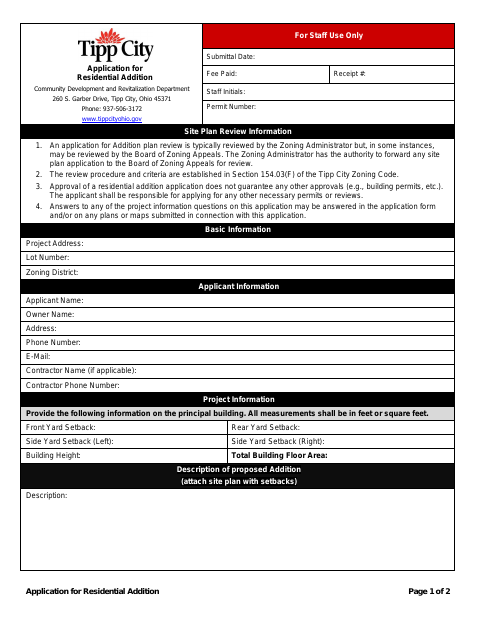 Tipp City

Application for Residential Addition

Community Development and Revitalization Department
260 S. Garber Drive, Tipp City, Ohio 45371
Phone: 937-506-3172
www.tippcityohio.gov

For Staff Use Only

Submittal Date:

Fee Paid:

Receipt #:

Staff Initials:

Permit Number:

Site Plan Review Information

1. An application for Addition plan review is typically reviewed by the Zoning Administrator but, in some instances, may be reviewed by the Board of Zoning Appeals. The Zoning Administrator has the authority to forward any site plan application to the Board of Zoning Appeals for review.
2. The review procedure and criteria are established in Section 154.03(F) of the Tipp City Zoning Code.
3. Approval of a residential addition application does not guarantee any other approvals (e.g., building permits, etc.). The applicant shall be responsible for applying for any other necessary permits or reviews.
4. Answers to any of the project information questions on this application may be answered in the application form and/or on any plans or maps submitted in connection with this application.

Basic Information

Project Address:

Lot Number:

Zoning District:

Applicant Information

Applicant Name:

Owner Name:

Address:

Phone Number:

E-Mail:

Contractor Name (if applicable):

Contractor Phone Number:

Project Information

Provide the following information on the principal building. All measurements shall be in feet or square feet.

Front Yard Setback:

Rear Yard Setback:

Side Yard Setback (Left):

Side Yard Setback (Right):

Building Height:

Total Building Floor Area:

Description of proposed Addition
(attach site plan with setbacks)

Description:

Application for Residential Addition

Page 1 of 2